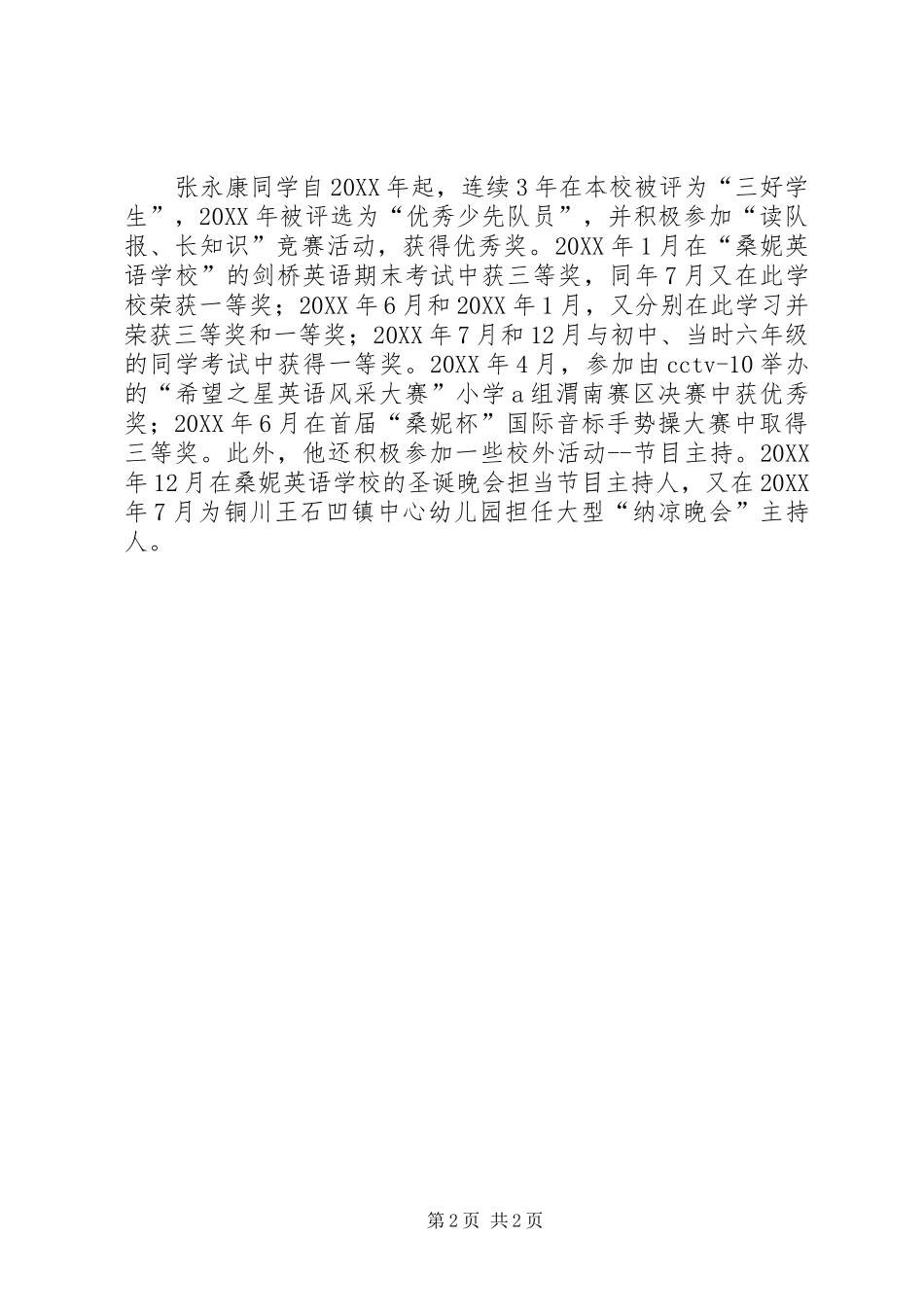 张永康同学自20XX年起，连续3年在本校被评为“三好学生”，20XX年被评选为“优秀少先队员”，并积极参加“读队报、长知识”竞赛活动，获得优秀奖。20XX年1月在“桑妮英语学校”的剑桥英语期末考试中获三等奖，同年7月又在此学校荣获一等奖；20XX年6月和20XX年1月，又分别在此学习并荣获三等奖和一等奖；20XX年7月和12月与初中、当时六年级的同学考试中获得一等奖。20XX年4月，参加由cctv-10举办的“希望之星英语风采大赛”小学a组渭南赛区决赛中获优秀奖；20XX年6月在首届“桑妮杯”国际音标手势操大赛中取得三等奖。此外，他还积极参加一些校外活动--节目主持。20XX年12月在桑妮英语学校的圣诞晚会担当节目主持人，又在20XX年7月为铜川王石凹镇中心幼儿园担任大型“纳凉晚会”主持人。

第2页 共2页